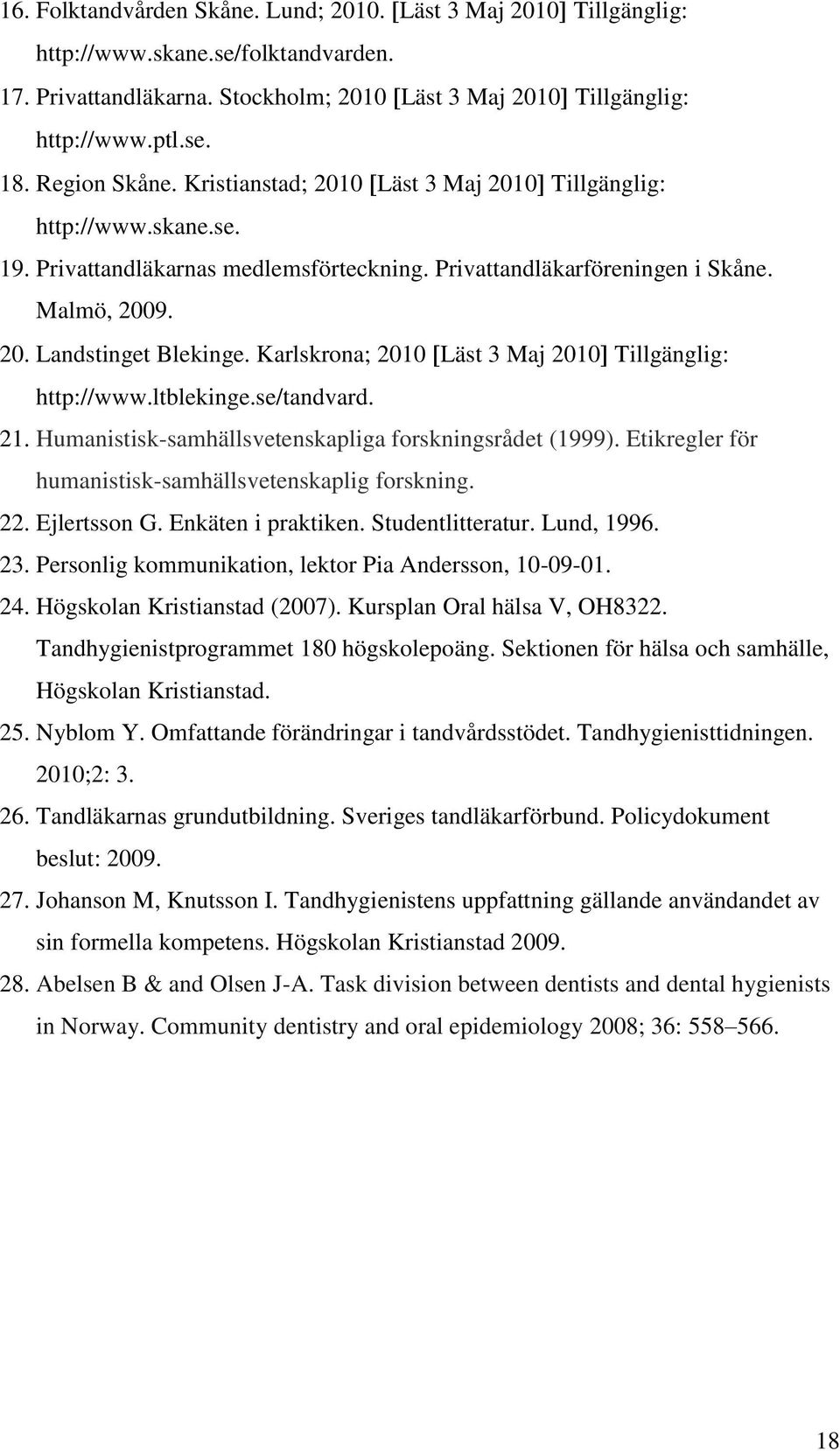 16. Folktandvården Skåne. Lund; 2010. [Läst 3 Maj 2010] Tillgänglig: http://www.skane.se/folktandvarden.

17. Privattandläkarna. Stockholm; 2010 [Läst 3 Maj 2010] Tillgänglig: http://www.ptl.se.

18. Region Skåne. Kristianstad; 2010 [Läst 3 Maj 2010] Tillgänglig: http://www.skane.se.

19. Privattandläkarnas medlemsförteckning. Privattandläkarföreningen i Skåne. Malmö, 2009.

20. Landstinget Blekinge. Karlskrona; 2010 [Läst 3 Maj 2010] Tillgänglig: http://www.ltblekinge.se/tandvard.

21. Humanistisk-samhällsvetenskapliga forskningsrådet (1999). Etikregler för humanistisk-samhällsvetenskaplig forskning.

22. Ejlertsson G. Enkäten i praktiken. Studentlitteratur. Lund, 1996.

23. Personlig kommunikation, lektor Pia Andersson, 10-09-01.

24. Högskolan Kristianstad (2007). Kursplan Oral hälsa V, OH8322. Tandhygienistprogrammet 180 högskolepoäng. Sektionen för hälsa och samhälle, Högskolan Kristianstad.

25. Nyblom Y. Omfattande förändringar i tandvårdsstödet. Tandhygienisttidningen. 2010;2: 3.

26. Tandläkarnas grundutbildning. Sveriges tandläkarförbund. Policydokument beslut: 2009.

27. Johanson M, Knutsson I. Tandhygienistens uppfattning gällande användandet av sin formella kompetens. Högskolan Kristianstad 2009.

28. Abelsen B & and Olsen J-A. Task division between dentists and dental hygienists in Norway. Community dentistry and oral epidemiology 2008; 36: 558–566.

18